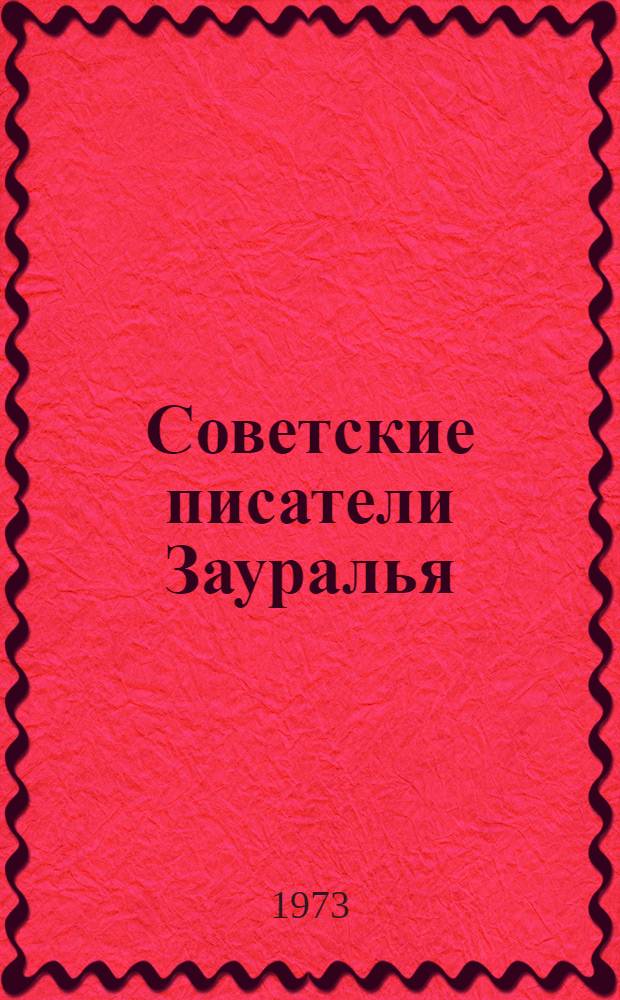 Советские писатели Зауралья

1973